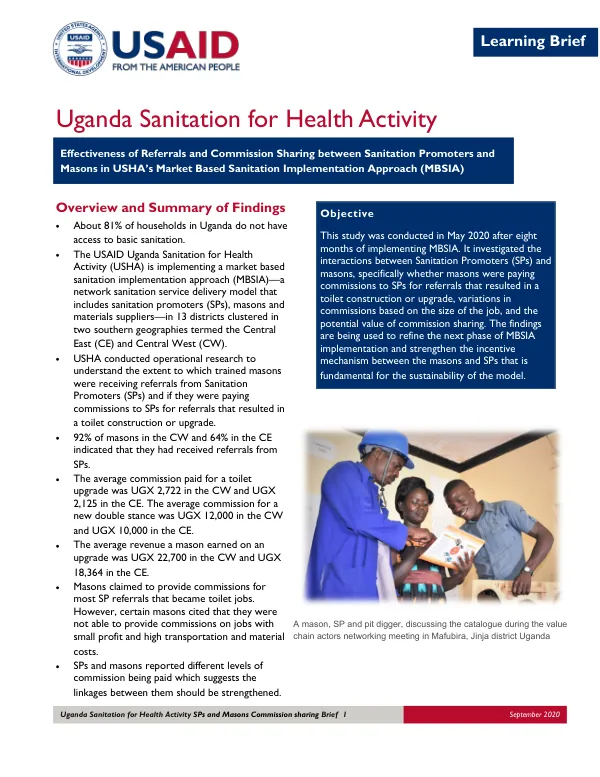 USAID
FROM THE AMERICAN PEOPLE

Learning Brief

Uganda Sanitation for Health Activity

Effectiveness of Referrals and Commission Sharing between Sanitation Promoters and Masons in USHA's Market Based Sanitation Implementation Approach (MBSIA)

Overview and Summary of Findings

• About 81% of households in Uganda do not have access to basic sanitation.
• The USAID Uganda Sanitation for Health Activity (USHA) is implementing a market based sanitation implementation approach (MBSIA)—a network sanitation service delivery model that includes sanitation promoters (SPs), masons and materials suppliers—in 13 districts clustered in two southern geographies termed the Central East (CE) and Central West (CW).
• USHA conducted operational research to understand the extent to which trained masons were receiving referrals from Sanitation Promoters (SPs) and if they were paying commissions to SPs for referrals that resulted in a toilet construction or upgrade.
• 92% of masons in the CW and 64% in the CE indicated that they had received referrals from SPs.
• The average commission paid for a toilet upgrade was UGX 2,722 in the CW and UGX 2,125 in the CE. The average commission for a new double stance was UGX 12,000 in the CW and UGX 10,000 in the CE.
• The average revenue a mason earned on an upgrade was UGX 22,700 in the CW and UGX 18,364 in the CE.
• Masons claimed to provide commissions for most SP referrals that became toilet jobs. However, certain masons cited that they were not able to provide commissions on jobs with small profit and high transportation and material costs.
• SPs and masons reported different levels of commission being paid which suggests the linkages between them should be strengthened.

Objective

This study was conducted in May 2020 after eight months of implementing MBSIA. It investigated the interactions between Sanitation Promoters (SPs) and masons, specifically whether masons were paying commissions to SPs for referrals that resulted in a toilet construction or upgrade, variations in commissions based on the size of the job, and the potential value of commission sharing. The findings are being used to refine the next phase of MBSIA implementation and strengthen the incentive mechanism between the masons and SPs that is fundamental for the sustainability of the model.

A mason, SP and pit digger, discussing the catalogue during the value chain actors networking meeting in Mafubira, Jinja district Uganda

Uganda Sanitation for Health Activity SPs and Masons Commission sharing Brief 1

September 2020